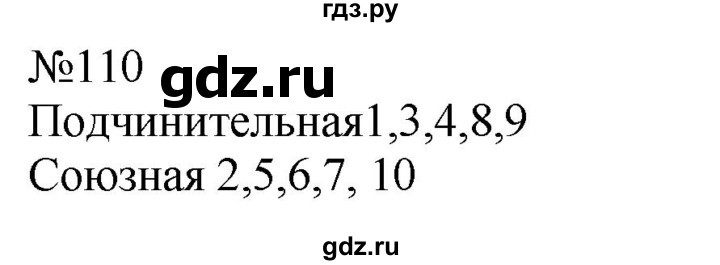 гдз.ру

№110 gdz.ru

Подчинительная1,3,4,8,9

Союзная 2,5,6,7, 10

gdz.ru